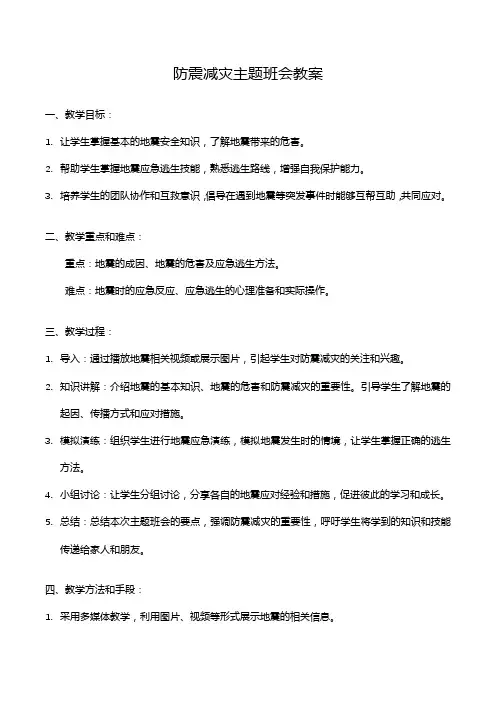 防震减灾主题班会教案

一、教学目标：

1. 让学生掌握基本的地震安全知识，了解地震带来的危害。

2. 帮助学生掌握地震应急逃生技能，熟悉逃生路线，增强自我保护能力。

3. 培养学生的团队协作和互救意识，倡导在遇到地震等突发事件时能够互帮互助，共同应对。

二、教学重点和难点：

重点：地震的成因、地震的危害及应急逃生方法。

难点：地震时的应急反应、应急逃生的心理准备和实际操作。

三、教学过程：

1. 导入：通过播放地震相关视频或展示图片，引起学生对防震减灾的关注和兴趣。

2. 知识讲解：介绍地震的基本知识、地震的危害和防震减灾的重要性。引导学生了解地震的起因、传播方式和应对措施。

3. 模拟演练：组织学生进行地震应急演练，模拟地震发生时的情境，让学生掌握正确的逃生方法。

4. 小组讨论：让学生分组讨论，分享各自的地震应对经验和措施，促进彼此的学习和成长。

5. 总结：总结本次主题班会的要点，强调防震减灾的重要性，呼吁学生将学到的知识和技能传递给家人和朋友。

四、教学方法和手段：

1. 采用多媒体教学，利用图片、视频等形式展示地震的相关信息。